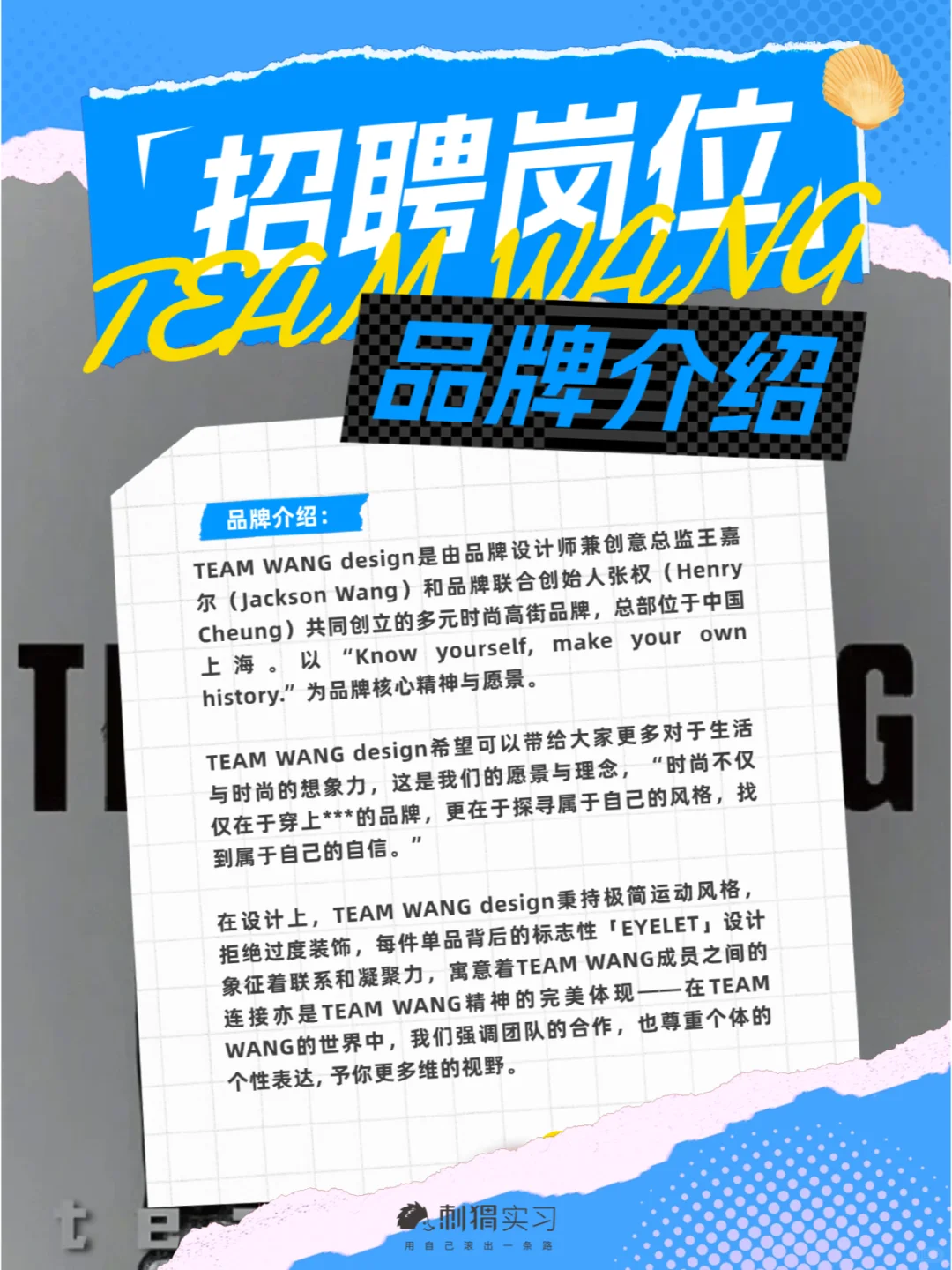 「招聘岗位」

TEAM WANG

品牌介绍

品牌介绍：

TEAM WANG design是由品牌设计师兼创意总监王嘉尔（Jackson Wang）和品牌联合创始人张权（Henry Cheung）共同创立的多元时尚高街品牌，总部位于中国上海。以“Know yourself, make your own history.”为品牌核心精神与愿景。

TEAM WANG design希望可以带给大家更多对于生活与时尚的想象力，这是我们的愿景与理念，“时尚不仅仅在于穿上***的品牌，更在于探寻属于自己的风格，找到属于自己的自信。”

在设计上，TEAM WANG design秉持极简运动风格，拒绝过度装饰，每件单品背后的标志性「EYELET」设计象征着联系和凝聚力，寓意着TEAM WANG成员之间的连接亦是TEAM WANG精神的完美体现——在TEAM WANG的世界中，我们强调团队的合作，也尊重个体的个性表达，予你更多维的视野。

刺猬实习
用自己滚出一条路